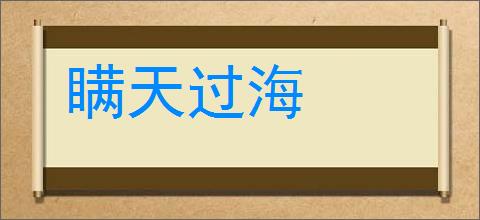 瞒天过海